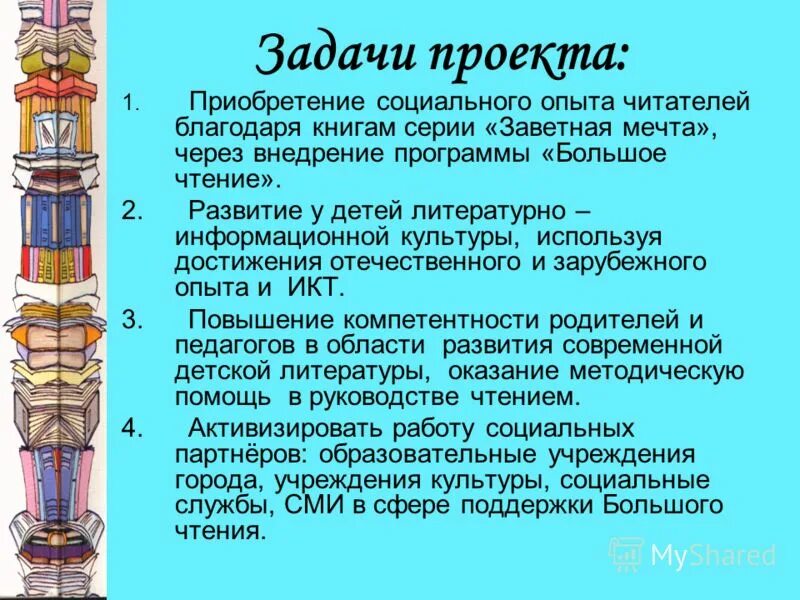 Задачи проекта:

1. Приобретение социального опыта читателей благодаря книгам серии «Заветная мечта», через внедрение программы «Большое чтение».

2. Развитие у детей литературно – информационной культуры, используя достижения отечественного и зарубежного опыта и ИКТ.

3. Повышение компетентности родителей и педагогов в области развития современной детской литературы, оказание методическую помощь в руководстве чтением.

4. Активизировать работу социальных партнёров: образовательные учреждения города, учреждения культуры, социальные службы, СМИ в сфере поддержки Большого чтения.

MyShared